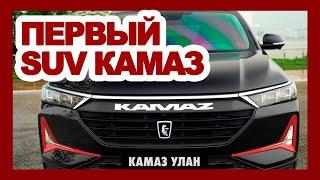 ПЕРВЫЙ SUV КАМАЗ

KAMAZ

КАМАЗ УЛАН